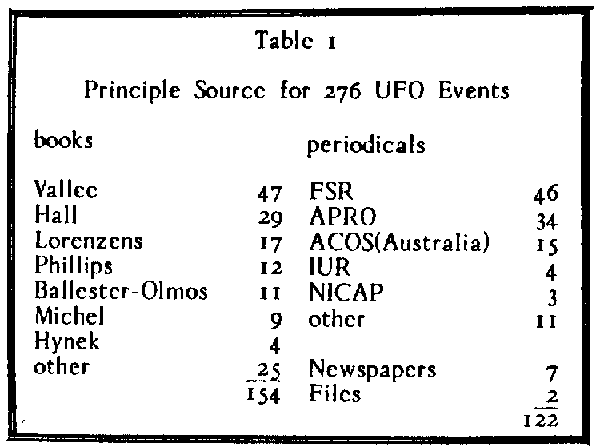 Table 1

Principle Source for 276 UFO Events

| books | | periodicals | |
|---|---|---|---|
| Vallee | 47 | FSR | 46 |
| Hall | 29 | APRO | 34 |
| Lorenzens | 17 | ACOS(Australia) | 15 |
| Phillips | 12 | IUR | 4 |
| Ballester-Olmos | 11 | NICAP | 3 |
| Michel | 9 | other | 11 |
| Hynek | 4 | | |
| other | 25 | Newspapers | 7 |
| | 154 | Files | 2 |
| | | | 122 |